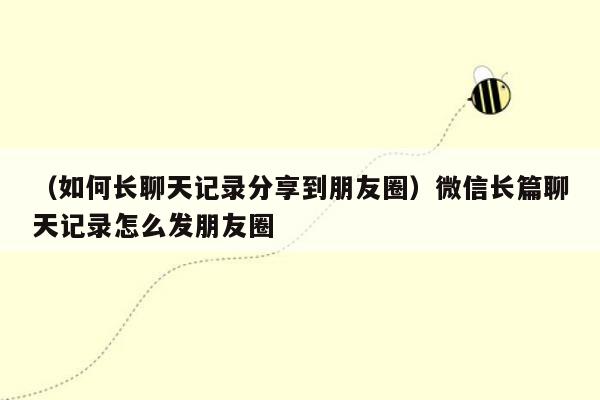 （如何长聊天记录分享到朋友圈）微信长篇聊天记录怎么发朋友圈